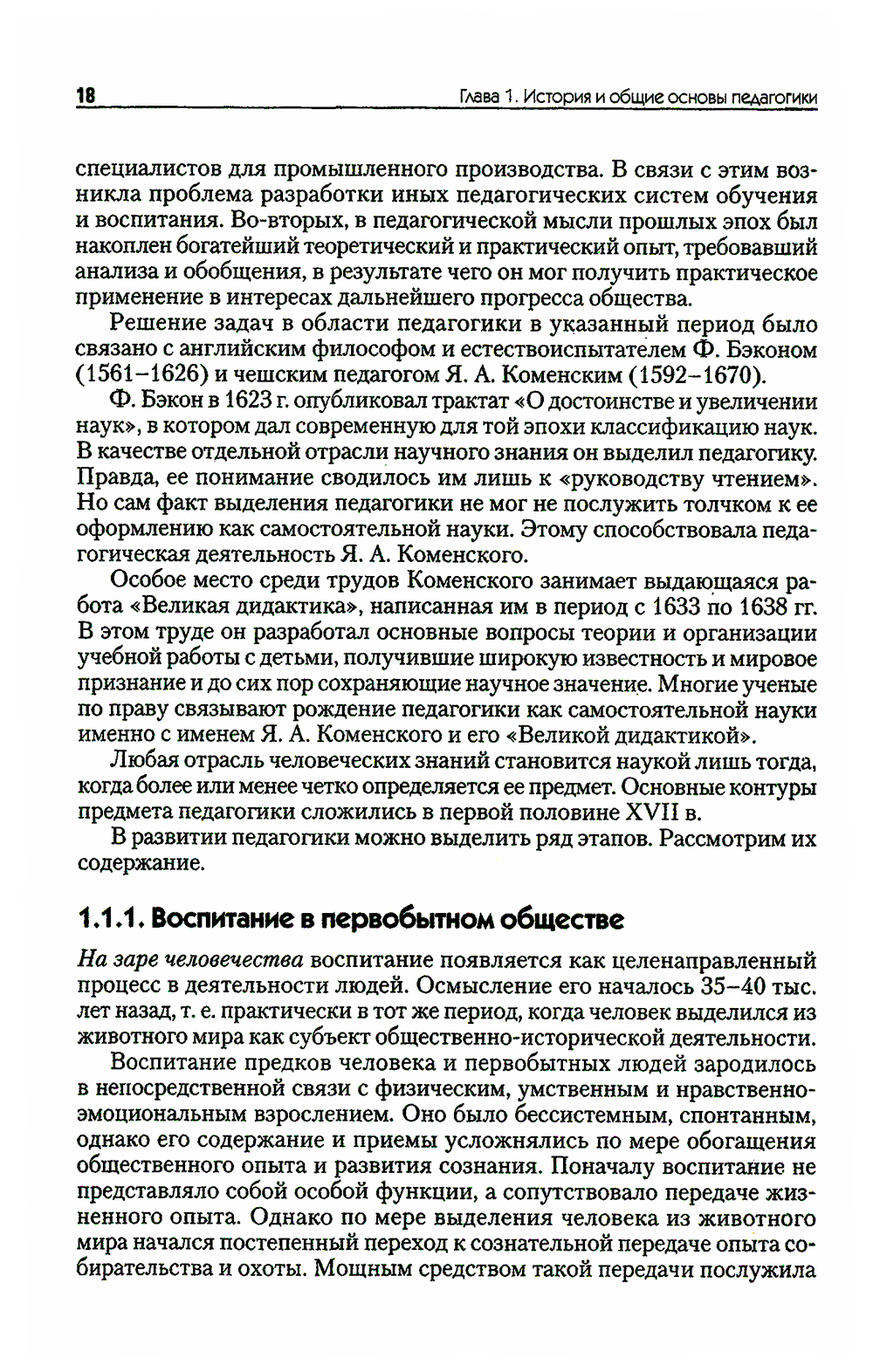 18

Глава 1. История и общие основы педагогики

специалистов для промышленного производства. В связи с этим возникла проблема разработки иных педагогических систем обучения и воспитания. Во-вторых, в педагогической мысли прошлых эпох был накоплен богатейший теоретический и практический опыт, требовавший анализа и обобщения, в результате чего он мог получить практическое применение в интересах дальнейшего прогресса общества.

Решение задач в области педагогики в указанный период было связано с английским философом и естествоиспытателем Ф. Бэконом (1561–1626) и чешским педагогом Я. А. Коменским (1592–1670).

Ф. Бэкон в 1623 г. опубликовал трактат «О достоинстве и увеличении наук», в котором дал современную для той эпохи классификацию наук. В качестве отдельной отрасли научного знания он выделил педагогику. Правда, ее понимание сводилось им лишь к «руководству чтением». Но сам факт выделения педагогики не мог не послужить толчком к ее оформлению как самостоятельной науки. Этому способствовала педагогическая деятельность Я. А. Коменского.

Особое место среди трудов Коменского занимает выдающаяся работа «Великая дидактика», написанная им в период с 1633 по 1638 гг. В этом труде он разработал основные вопросы теории и организации учебной работы с детьми, получившие широкую известность и мировое признание и до сих пор сохраняющие научное значение. Многие ученые по праву связывают рождение педагогики как самостоятельной науки именно с именем Я. А. Коменского и его «Великой дидактикой».

Любая отрасль человеческих знаний становится наукой лишь тогда, когда более или менее четко определяется ее предмет. Основные контуры предмета педагогики сложились в первой половине XVII в.

В развитии педагогики можно выделить ряд этапов. Рассмотрим их содержание.

1.1.1. Воспитание в первобытном обществе

На заре человечества воспитание появляется как целенаправленный процесс в деятельности людей. Осмысление его началось 35–40 тыс. лет назад, т. е. практически в тот же период, когда человек выделился из животного мира как субъект общественно-исторической деятельности.

Воспитание предков человека и первобытных людей зародилось в непосредственной связи с физическим, умственным и нравственно-эмоциональным взрослением. Оно было бессистемным, спонтанным, однако его содержание и приемы усложнялись по мере обогащения общественного опыта и развития сознания. Поначалу воспитание не представляло собой особой функции, а сопутствовало передаче жизненного опыта. Однако по мере выделения человека из животного мира начался постепенный переход к сознательной передаче опыта собирательства и охоты. Мощным средством такой передачи послужила